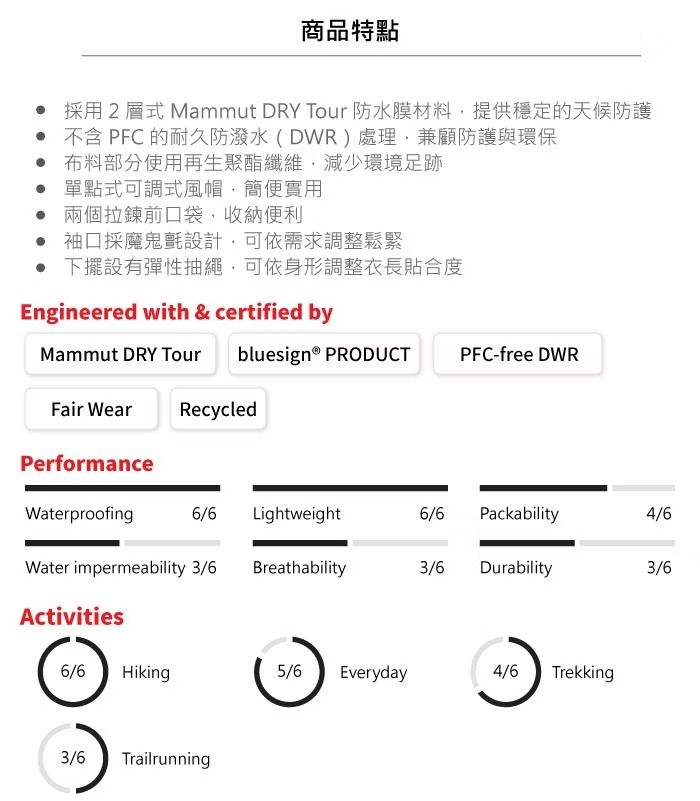 商品特點

- 採用 2 層式 Mammut DRY Tour 防水膜材料，提供穩定的天候防護
- 不含 PFC 的耐久防潑水（DWR）處理，兼顧防護與環保
- 布料部分使用再生聚酯纖維，減少環境足跡
- 單點式可調式風帽，簡便實用
- 兩個拉鍊前口袋，收納便利
- 袖口採魔鬼氈設計，可依需求調整鬆緊
- 下擺設有彈性抽繩，可依身形調整衣長貼合度

Engineered with & certified by

Mammut DRY Tour
bluesign® PRODUCT
PFC-free DWR
Fair Wear
Recycled

Performance

Waterproofing 6/6
Lightweight 6/6
Packability 4/6
Water impermeability 3/6
Breathability 3/6
Durability 3/6

Activities

6/6 Hiking
5/6 Everyday
4/6 Trekking
3/6 Trailrunning